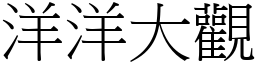 洋洋大觀